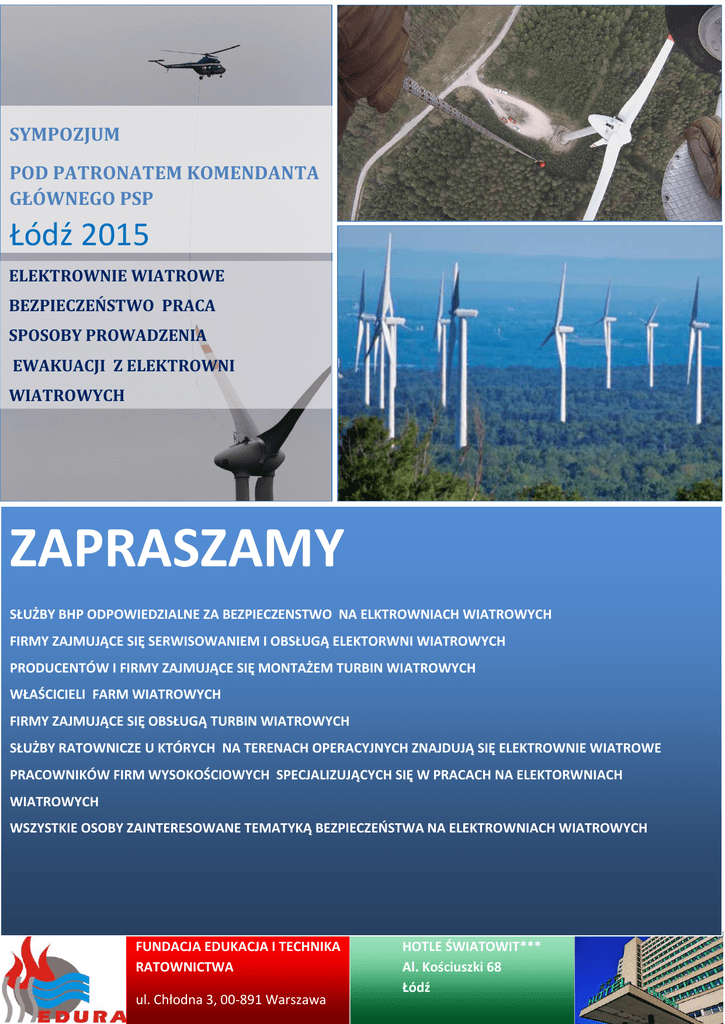 SYMPOZJUM

POD PATRONATEM KOMENDANTA GŁÓWNEGO PSP

Łódź 2015

ELEKTROWNIE WIATROWE

BEZPIECZEŃSTWO PRACA

SPOSOBY PROWADZENIA

EWAKUACJI Z ELEKTROWNI WIATROWYCH

ZAPRASZAMY

SŁUŻBY BHP ODPOWIEDZIALNE ZA BEZPIECZENSTWO NA ELKTROWNIACH WIATROWYCH

FIRMY ZAJMUJĄCE SIĘ SERWISOWANIEM I OBSŁUGĄ ELEKTORWNI WIATROWYCH

PRODUCENTÓW I FIRMY ZAJMUJĄCE SIĘ MONTAŻEM TURBIN WIATROWYCH

WŁAŚCICIELI FARM WIATROWYCH

FIRMY ZAJMUJĄCE SIĘ OBSŁUGĄ TURBIN WIATROWYCH

SŁUŻBY RATOWNICZE U KTÓRYCH NA TERENACH OPERACYJNYCH ZNAJDUJĄ SIĘ ELEKTROWNIE WIATROWE

PRACOWNIKÓW FIRM WYSOKOŚCIOWYCH SPECJALIZUJĄCYCH SIĘ W PRACACH NA ELEKTORWNIACH WIATROWYCH

WSZYSTKIE OSOBY ZAINTERESOWANE TEMATYKĄ BEZPIECZEŃSTWA NA ELEKTROWNIACH WIATROWYCH

EDURA

FUNDACJA EDUKACJA I TECHNIKA RATOWNICTWA

ul. Chłodna 3, 00-891 Warszawa

HOTLE ŚWIATOWIT***

Al. Kościuszki 68

Łódź